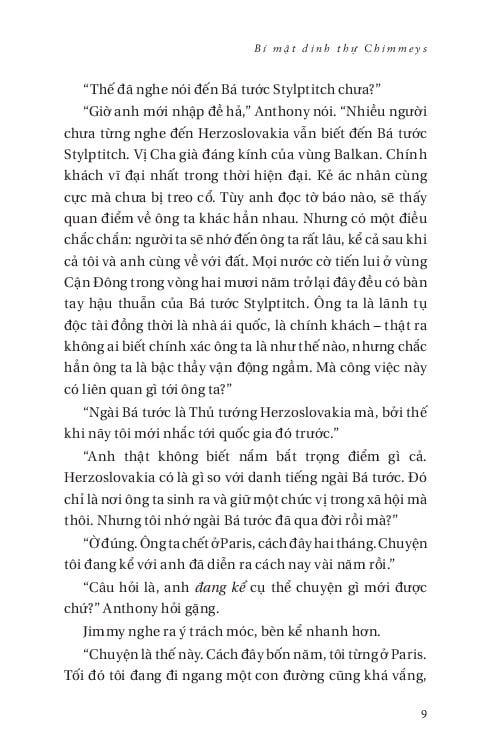 Bí mật dinh thự Chimmeys

“Thế đã nghe nói đến Bá tước Stylptitch chưa?”

“Giờ anh mới nhập đề hả,” Anthony nói. “Nhiều người chưa từng nghe đến Herzoslovakia vẫn biết đến Bá tước Stylptitch. Vị Cha già đáng kính của vùng Balkan. Chính khách vĩ đại nhất trong thời hiện đại. Kẻ ác nhân cùng cực mà chưa bị treo cổ. Tùy anh đọc tờ báo nào, sẽ thấy quan điểm về ông ta khác hẳn nhau. Nhưng có một điều chắc chắn: người ta sẽ nhớ đến ông ta rất lâu, kể cả sau khi cả tôi và anh cùng về với đất. Mọi nước cờ tiến lui ở vùng Cận Đông trong vòng hai mươi năm trở lại đây đều có bàn tay hậu thuẫn của Bá tước Stylptitch. Ông ta là lãnh tụ độc tài đồng thời là nhà ái quốc, là chính khách – thật ra không ai biết chính xác ông ta là như thế nào, nhưng chắc hẳn ông ta là bậc thầy vận động ngầm. Mà công việc này có liên quan gì tới ông ta?”

“Ngài Bá tước là Thủ tướng Herzoslovakia mà, bởi thế khi nãy tôi mới nhắc tới quốc gia đó trước.”

“Anh thật không biết nắm bắt trọng điểm gì cả. Herzoslovakia có là gì so với danh tiếng ngài Bá tước. Đó chỉ là nơi ông ta sinh ra và giữ một chức vị trong xã hội mà thôi. Nhưng tôi nhớ ngài Bá tước đã qua đời rồi mà?”

“Ờ đúng. Ông ta chết ở Paris, cách đây hai tháng. Chuyện tôi đang kể với anh đã diễn ra cách nay vài năm rồi.”

“Câu hỏi là, anh đang kể cụ thể chuyện gì mới được chứ?” Anthony hỏi gặng.

Jimmy nghe ra ý trách móc, bèn kể nhanh hơn.

“Chuyện là thế này. Cách đây bốn năm, tôi từng ở Paris. Tối đó tôi đang đi ngang một con đường cũng khá vắng,

9